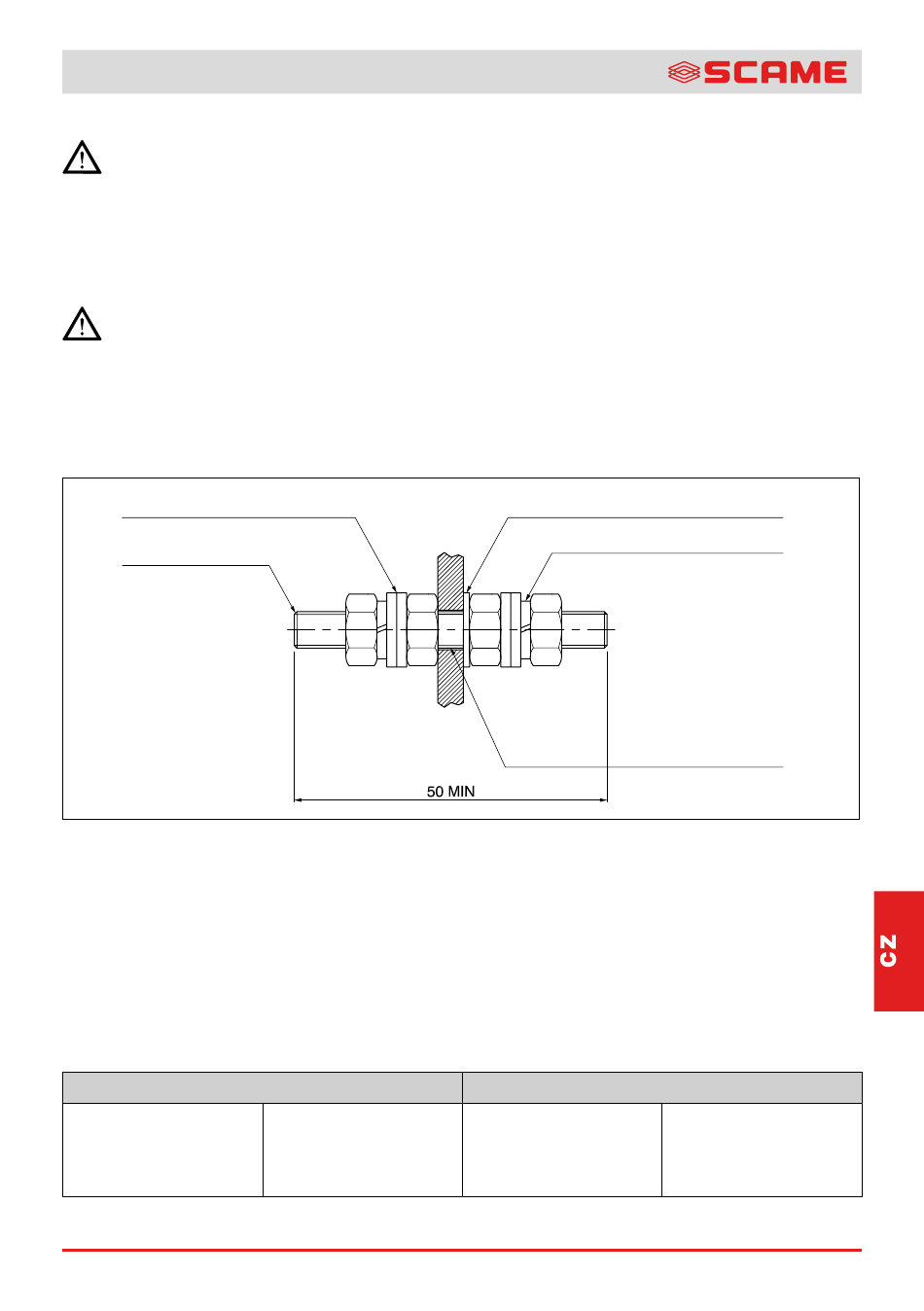 SCAME

50 MIN

CZ